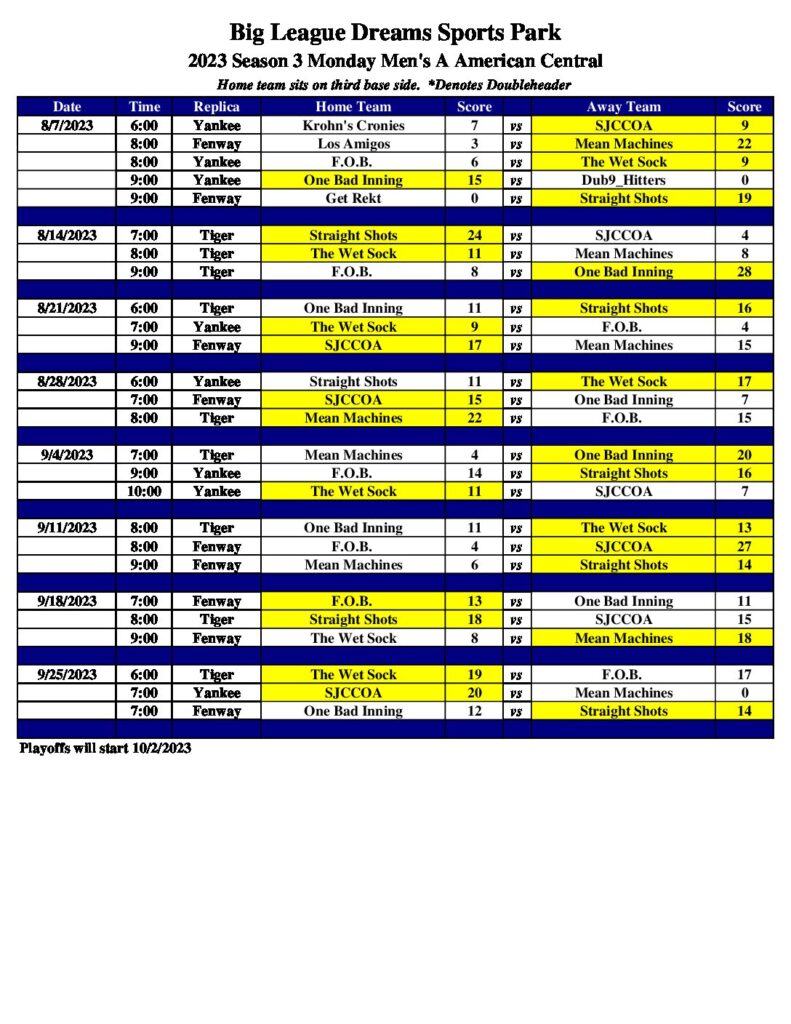 Big League Dreams Sports Park

2023 Season 3 Monday Men's A American Central

Home team sits on third base side. *Denotes Doubleheader

| Date | Time | Replica | Home Team | Score | | Away Team | Score |
|---|---|---|---|---|---|---|---|
| 8/7/2023 | 6:00 | Yankee | Krohn's Cronies | 7 | vs | SJCCOA | 9 |
| | 8:00 | Fenway | Los Amigos | 3 | vs | Mean Machines | 22 |
| | 8:00 | Yankee | F.O.B. | 6 | vs | The Wet Sock | 9 |
| | 9:00 | Yankee | One Bad Inning | 15 | vs | Dub9_Hitters | 0 |
| | 9:00 | Fenway | Get Rekt | 0 | vs | Straight Shots | 19 |
| | | | | | | | |
| 8/14/2023 | 7:00 | Tiger | Straight Shots | 24 | vs | SJCCOA | 4 |
| | 8:00 | Tiger | The Wet Sock | 11 | vs | Mean Machines | 8 |
| | 9:00 | Tiger | F.O.B. | 8 | vs | One Bad Inning | 28 |
| | | | | | | | |
| 8/21/2023 | 6:00 | Tiger | One Bad Inning | 11 | vs | Straight Shots | 16 |
| | 7:00 | Yankee | The Wet Sock | 9 | vs | F.O.B. | 4 |
| | 9:00 | Fenway | SJCCOA | 17 | vs | Mean Machines | 15 |
| | | | | | | | |
| 8/28/2023 | 6:00 | Yankee | Straight Shots | 11 | vs | The Wet Sock | 17 |
| | 7:00 | Fenway | SJCCOA | 15 | vs | One Bad Inning | 7 |
| | 8:00 | Tiger | Mean Machines | 22 | vs | F.O.B. | 15 |
| | | | | | | | |
| 9/4/2023 | 7:00 | Tiger | Mean Machines | 4 | vs | One Bad Inning | 20 |
| | 9:00 | Yankee | F.O.B. | 14 | vs | Straight Shots | 16 |
| | 10:00 | Yankee | The Wet Sock | 11 | vs | SJCCOA | 7 |
| | | | | | | | |
| 9/11/2023 | 8:00 | Tiger | One Bad Inning | 11 | vs | The Wet Sock | 13 |
| | 8:00 | Fenway | F.O.B. | 4 | vs | SJCCOA | 27 |
| | 9:00 | Fenway | Mean Machines | 6 | vs | Straight Shots | 14 |
| | | | | | | | |
| 9/18/2023 | 7:00 | Fenway | F.O.B. | 13 | vs | One Bad Inning | 11 |
| | 8:00 | Tiger | Straight Shots | 18 | vs | SJCCOA | 15 |
| | 9:00 | Fenway | The Wet Sock | 8 | vs | Mean Machines | 18 |
| | | | | | | | |
| 9/25/2023 | 6:00 | Tiger | The Wet Sock | 19 | vs | F.O.B. | 17 |
| | 7:00 | Yankee | SJCCOA | 20 | vs | Mean Machines | 0 |
| | 7:00 | Fenway | One Bad Inning | 12 | vs | Straight Shots | 14 |

Playoffs will start 10/2/2023